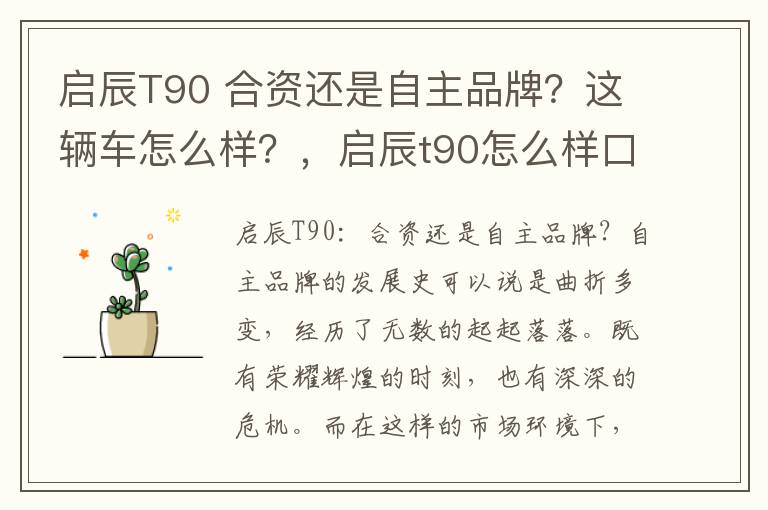 启辰T90 合资还是自主品牌？这辆车怎么样？，启辰t90怎么样口

启辰T90：合资还是自主品牌？自主品牌的发展史可以说是曲折多变，经历了无数的起起落落。既有荣耀辉煌的时刻，也有深深的危机。而在这样的市场环境下，